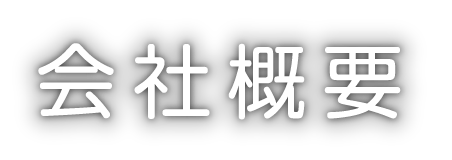 会社概要